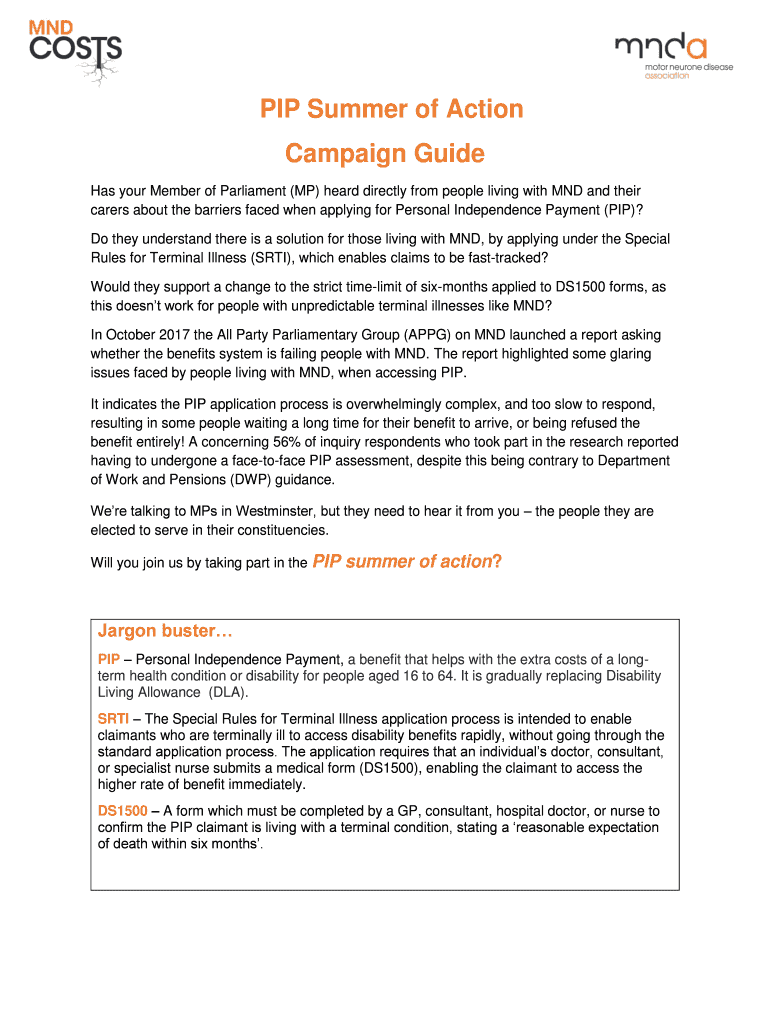 MND COSTS

mnda
motor neurone disease association

PIP Summer of Action

Campaign Guide

Has your Member of Parliament (MP) heard directly from people living with MND and their carers about the barriers faced when applying for Personal Independence Payment (PIP)?

Do they understand there is a solution for those living with MND, by applying under the Special Rules for Terminal Illness (SRTI), which enables claims to be fast-tracked?

Would they support a change to the strict time-limit of six-months applied to DS1500 forms, as this doesn't work for people with unpredictable terminal illnesses like MND?

In October 2017 the All Party Parliamentary Group (APPG) on MND launched a report asking whether the benefits system is failing people with MND. The report highlighted some glaring issues faced by people living with MND, when accessing PIP.

It indicates the PIP application process is overwhelmingly complex, and too slow to respond, resulting in some people waiting a long time for their benefit to arrive, or being refused the benefit entirely! A concerning 56% of inquiry respondents who took part in the research reported having to undergone a face-to-face PIP assessment, despite this being contrary to Department of Work and Pensions (DWP) guidance.

We're talking to MPs in Westminster, but they need to hear it from you – the people they are elected to serve in their constituencies.

Will you join us by taking part in the PIP summer of action?

Jargon buster…

PIP – Personal Independence Payment, a benefit that helps with the extra costs of a long-term health condition or disability for people aged 16 to 64. It is gradually replacing Disability Living Allowance (DLA).

SRTI – The Special Rules for Terminal Illness application process is intended to enable claimants who are terminally ill to access disability benefits rapidly, without going through the standard application process. The application requires that an individual's doctor, consultant, or specialist nurse submits a medical form (DS1500), enabling the claimant to access the higher rate of benefit immediately.

DS1500 – A form which must be completed by a GP, consultant, hospital doctor, or nurse to confirm the PIP claimant is living with a terminal condition, stating a 'reasonable expectation of death within six months'.